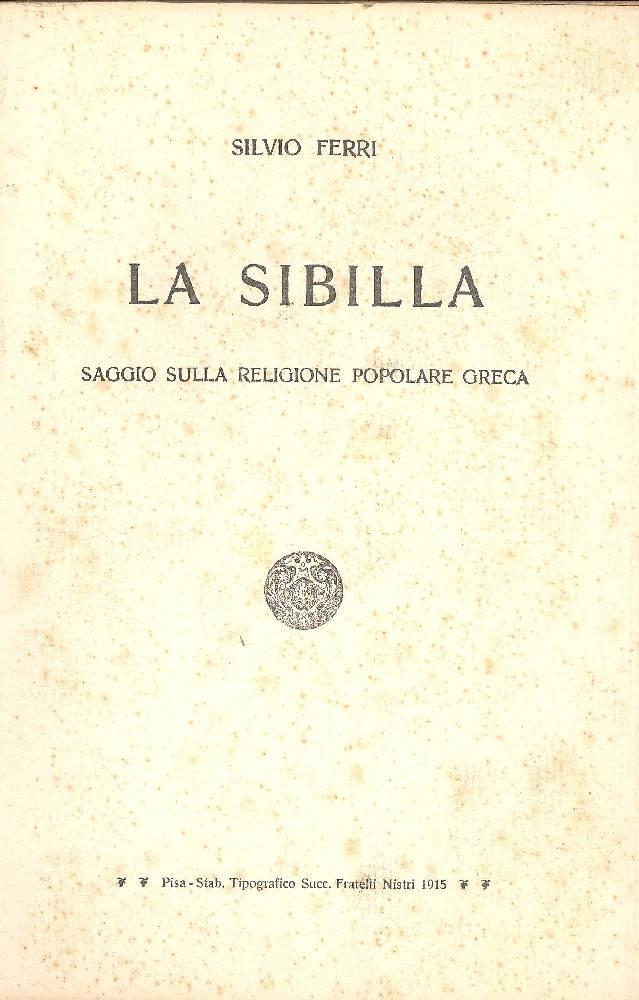 SILVIO FERRI

LA SIBILLA

SAGGIO SULLA RELIGIONE POPOLARE GRECA

Pisa - Stab. Tipografico Succ. Fratelli Nistri 1915